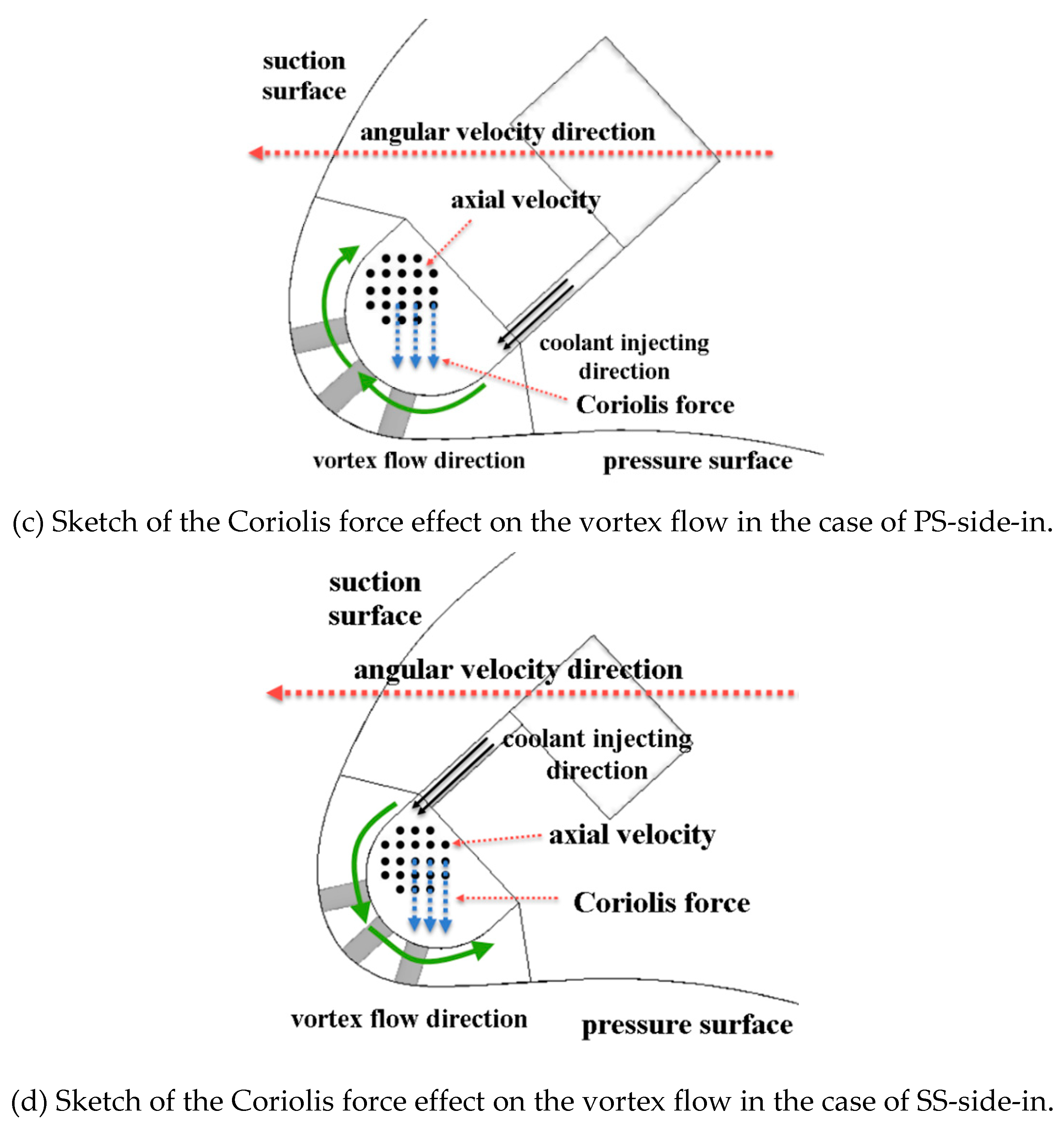 suction surface

angular velocity direction

axial velocity

coolant injecting direction

Coriolis force

vortex flow direction

pressure surface

(c) Sketch of the Coriolis force effect on the vortex flow in the case of PS-side-in.

suction surface

angular velocity direction

coolant injecting direction

axial velocity

Coriolis force

vortex flow direction

pressure surface

(d) Sketch of the Coriolis force effect on the vortex flow in the case of SS-side-in.